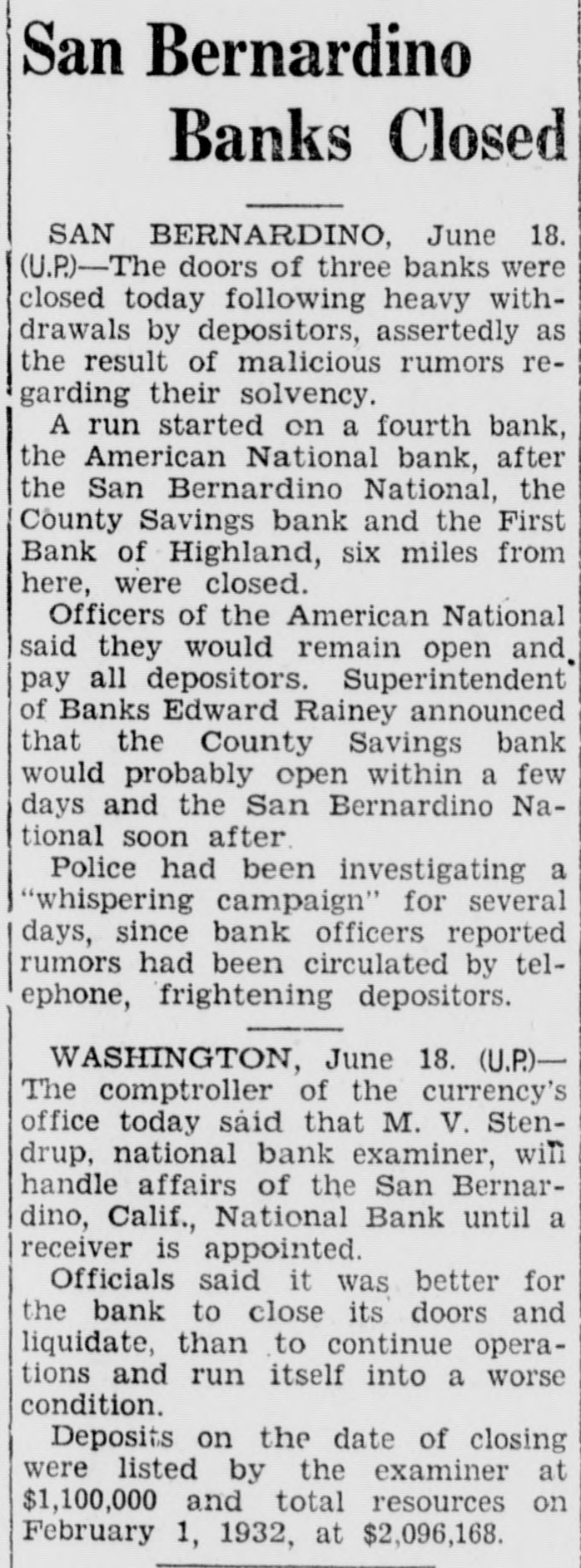 San Bernardino
Banks Closed

SAN BERNARDINO, June 18. (U.P.)—The doors of three banks were closed today following heavy withdrawals by depositors, assertedly as the result of malicious rumors regarding their solvency.

A run started on a fourth bank, the American National bank, after the San Bernardino National, the County Savings bank and the First Bank of Highland, six miles from here, were closed.

Officers of the American National said they would remain open and pay all depositors. Superintendent of Banks Edward Rainey announced that the County Savings bank would probably open within a few days and the San Bernardino National soon after.

Police had been investigating a "whispering campaign" for several days, since bank officers reported rumors had been circulated by telephone, frightening depositors.

WASHINGTON, June 18. (U.P.)—The comptroller of the currency's office today said that M. V. Stendrup, national bank examiner, will handle affairs of the San Bernardino, Calif., National Bank until a receiver is appointed.

Officials said it was better for the bank to close its doors and liquidate, than to continue operations and run itself into a worse condition.

Deposits on the date of closing were listed by the examiner at $1,100,000 and total resources on February 1, 1932, at $2,096,168.